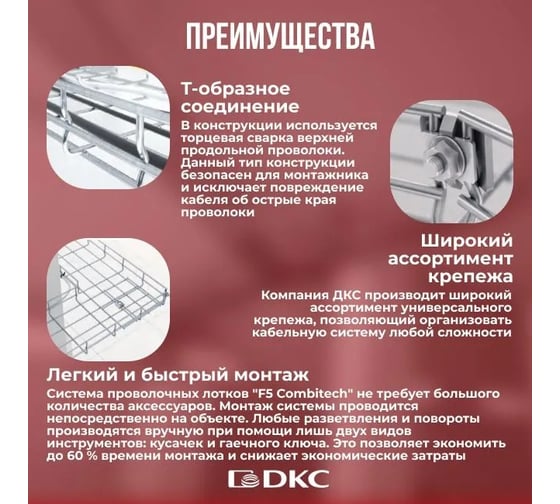 ПРЕИМУЩЕСТВА

Т-образное соединение

В конструкции используется торцевая сварка верхней продольной проволоки. Данный тип конструкции безопасен для монтажника и исключает повреждение кабеля об острые края проволоки

Широкий ассортимент крепежа

Компания ДКС производит широкий ассортимент универсального крепежа, позволяющий организовать кабельную систему любой сложности

Легкий и быстрый монтаж

Система проволочных лотков "F5 Combitech" не требует большого количества аксессуаров. Монтаж системы проводится непосредственно на объекте. Любые разветвления и повороты производятся вручную при помощи лишь двух видов инструментов: кусачек и гаечного ключа. Это позволяет экономить до 60 % времени монтажа и снижает экономические затраты

DKC